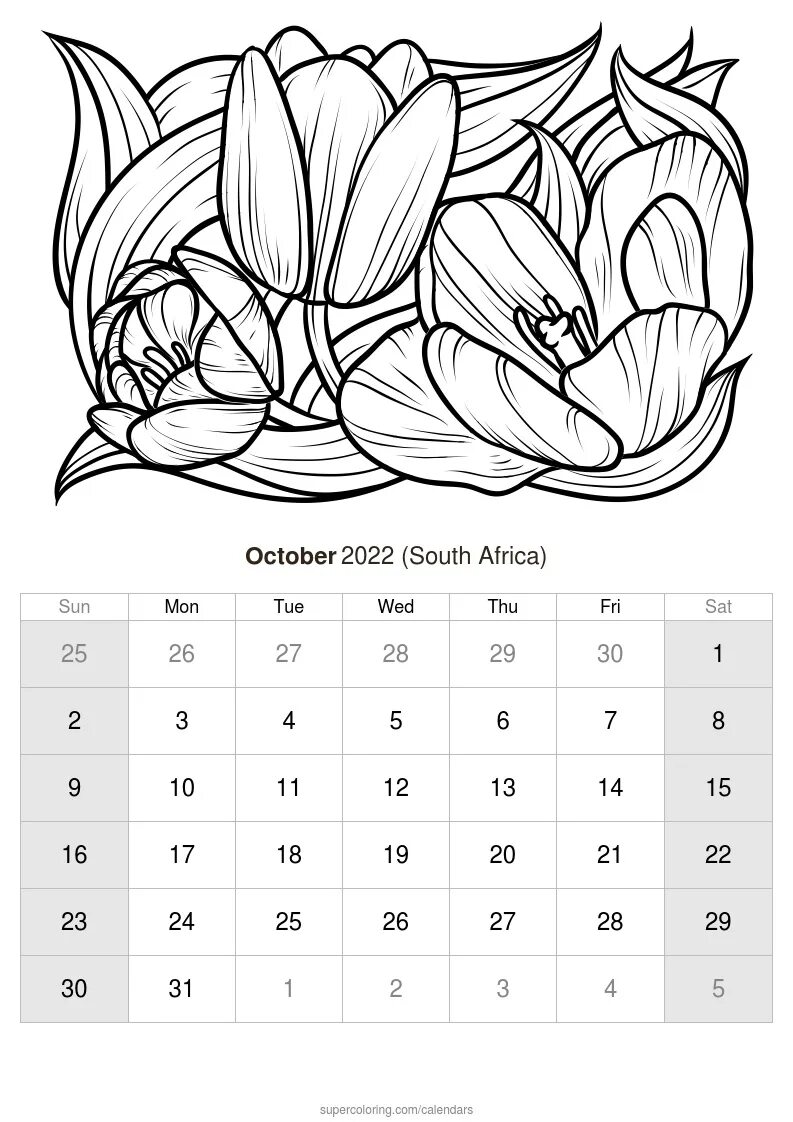 October 2022 (South Africa)

| Sun | Mon | Tue | Wed | Thu | Fri | Sat |
|---|---|---|---|---|---|---|
| 25 | 26 | 27 | 28 | 29 | 30 | 1 |
| 2 | 3 | 4 | 5 | 6 | 7 | 8 |
| 9 | 10 | 11 | 12 | 13 | 14 | 15 |
| 16 | 17 | 18 | 19 | 20 | 21 | 22 |
| 23 | 24 | 25 | 26 | 27 | 28 | 29 |
| 30 | 31 | 1 | 2 | 3 | 4 | 5 |

supercoloring.com/calendars